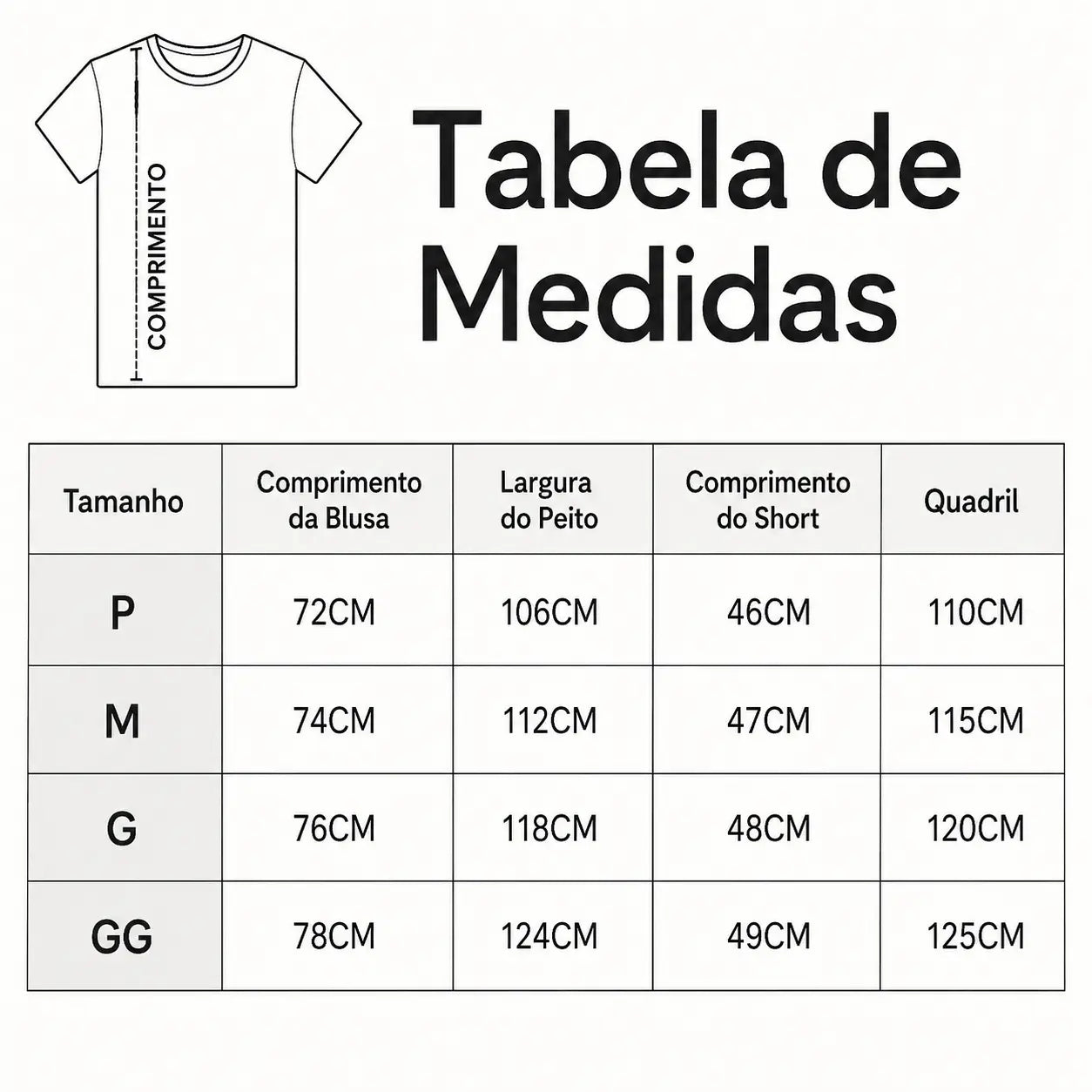 COMPRIMENTO

Tabela de Medidas

| Tamanho | Comprimento da Blusa | Largura do Peito | Comprimento do Short | Quadril |
|---|---|---|---|---|
| P | 72CM | 106CM | 46CM | 110CM |
| M | 74CM | 112CM | 47CM | 115CM |
| G | 76CM | 118CM | 48CM | 120CM |
| GG | 78CM | 124CM | 49CM | 125CM |